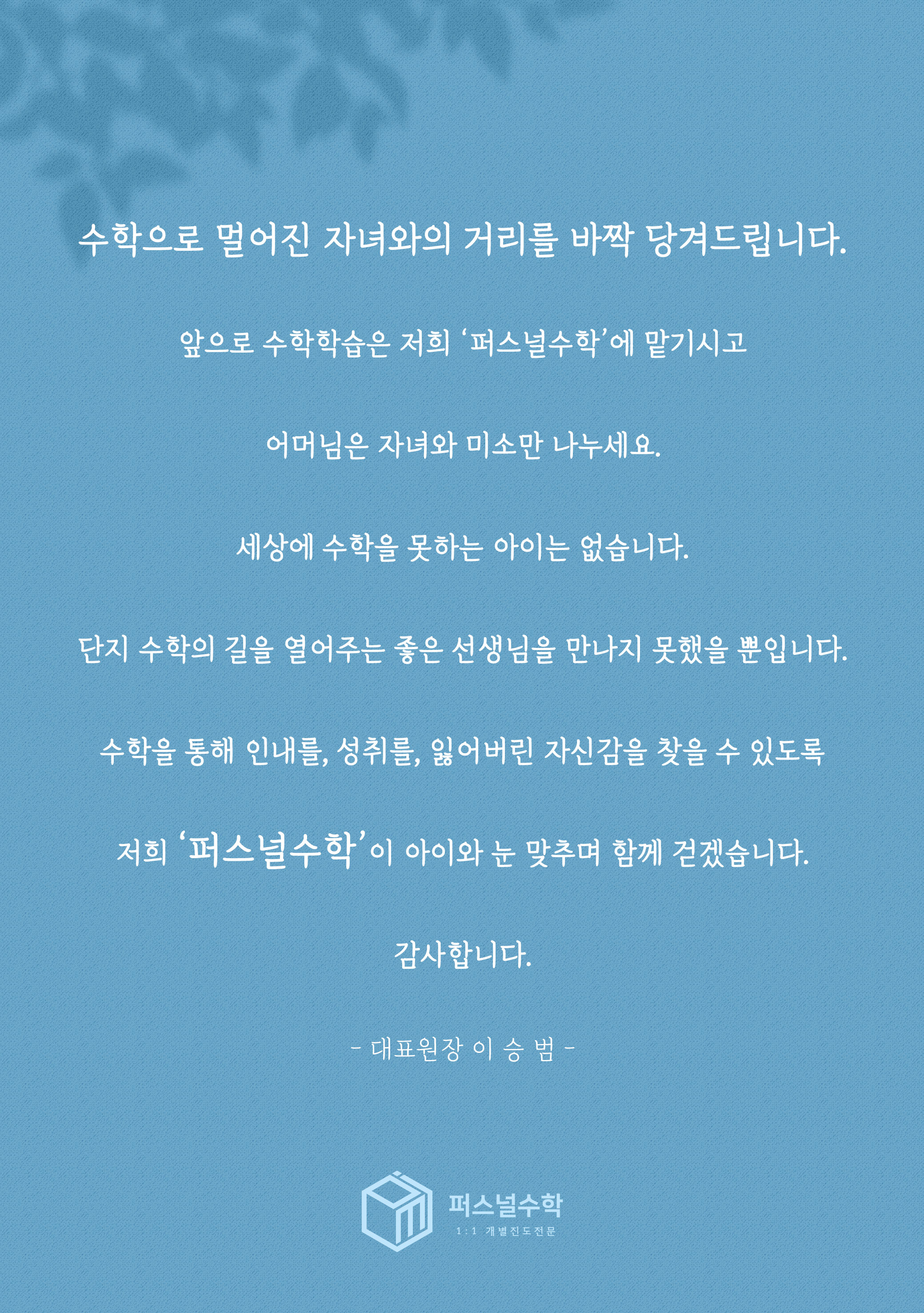 수학으로 멀어진 자녀와의 거리를 바짝 당겨드립니다.

앞으로 수학학습은 저희 '퍼스널수학'에 맡기시고

어머님은 자녀와 미소만 나누세요.

세상에 수학을 못하는 아이는 없습니다.

단지 수학의 길을 열어주는 좋은 선생님을 만나지 못했을 뿐입니다.

수학을 통해 인내를, 성취를, 잃어버린 자신감을 찾을 수 있도록

저희 '퍼스널수학'이 아이와 눈 맞추며 함께 걷겠습니다.

감사합니다.

- 대표원장 이 승 범 -

퍼스널수학
1:1 개별진도전문